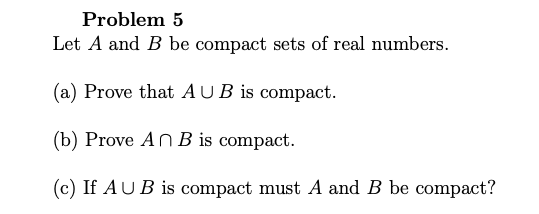 Problem 5

Let $A$ and $B$ be compact sets of real numbers.

(a) Prove that $A \cup B$ is compact.

(b) Prove $A \cap B$ is compact.

(c) If $A \cup B$ is compact must $A$ and $B$ be compact?